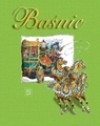 Baśnie